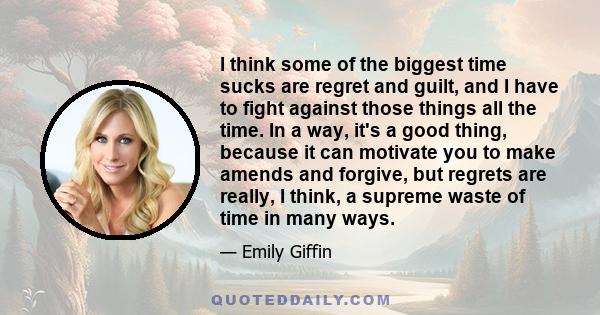 I think some of the biggest time sucks are regret and guilt, and I have to fight against those things all the time. In a way, it's a good thing, because it can motivate you to make amends and forgive, but regrets are really, I think, a supreme waste of time in many ways.

— Emily Giffin

QUOTEDDAILY.COM